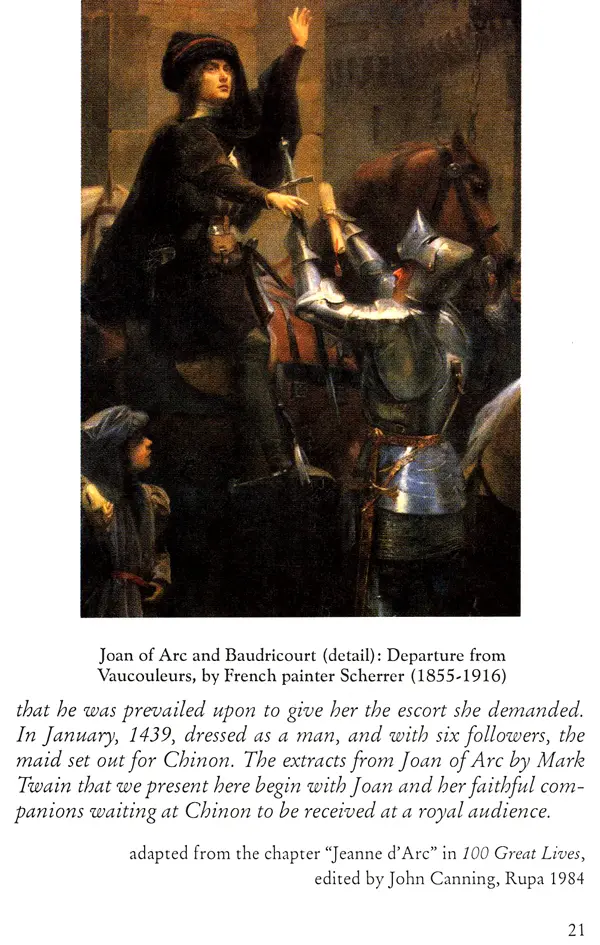 Joan of Arc and Baudricourt (detail): Departure from Vaucouleurs, by French painter Scherrer (1855-1916)

that he was prevailed upon to give her the escort she demanded. In January, 1439, dressed as a man, and with six followers, the maid set out for Chinon. The extracts from Joan of Arc by Mark Twain that we present here begin with Joan and her faithful companions waiting at Chinon to be received at a royal audience.

adapted from the chapter "Jeanne d'Arc" in 100 Great Lives, edited by John Canning, Rupa 1984

21